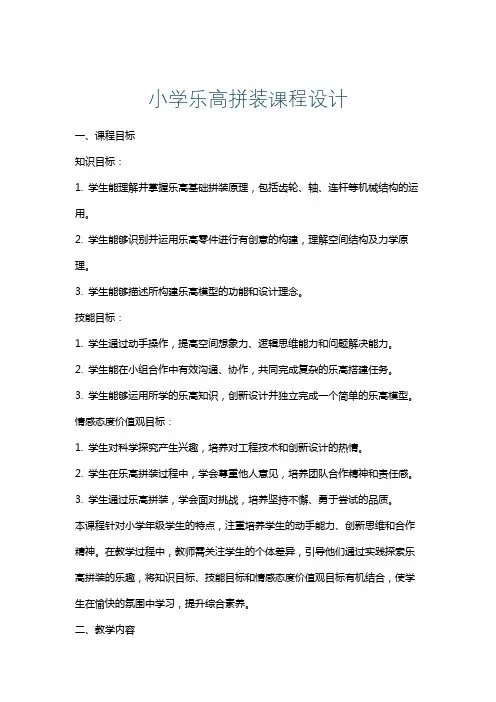 小学乐高拼装课程设计

一、课程目标

知识目标：

1. 学生能理解并掌握乐高基础拼装原理，包括齿轮、轴、连杆等机械结构的运用。

2. 学生能够识别并运用乐高零件进行有创意的构建，理解空间结构及力学原理。

3. 学生能够描述所构建乐高模型的功能和设计理念。

技能目标：

1. 学生通过动手操作，提高空间想象力、逻辑思维能力和问题解决能力。

2. 学生能在小组合作中有效沟通、协作，共同完成复杂的乐高搭建任务。

3. 学生能够运用所学的乐高知识，创新设计并独立完成一个简单的乐高模型。

情感态度价值观目标：

1. 学生对科学探究产生兴趣，培养对工程技术和创新设计的热情。

2. 学生在乐高拼装过程中，学会尊重他人意见，培养团队合作精神和责任感。

3. 学生通过乐高拼装，学会面对挑战，培养坚持不懈、勇于尝试的品质。

本课程针对小学年级学生的特点，注重培养学生的动手能力、创新思维和合作精神。在教学过程中，教师需关注学生的个体差异，引导他们通过实践探索乐高拼装的乐趣，将知识目标、技能目标和情感态度价值观目标有机结合，使学生在愉快的氛围中学习，提升综合素养。

二、教学内容